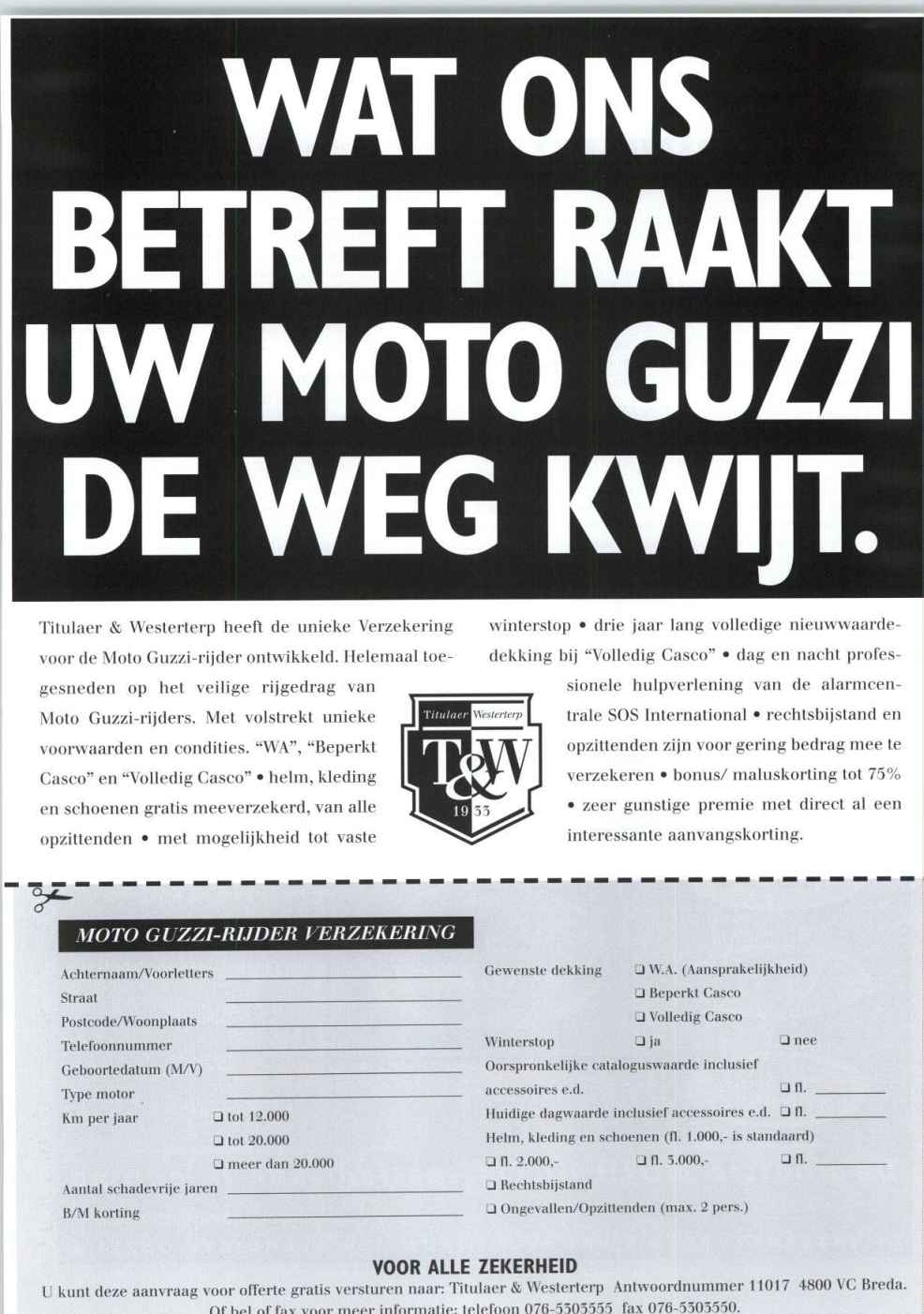 WAT ONS BETREFT RAAKT UW MOTO GUZZI DE WEG KWIJT.

Titulaer & Westerterp heeft de unieke Verzekering voor de Moto Guzzi-rijder ontwikkeld. Helemaal toegesneden op het veilige rijgedrag van Moto Guzzi-rijders. Met volstrekt unieke voorwaarden en condities. "WA", "Beperkt Casco" en "Volledig Casco" • helm, kleding en schoenen gratis meeverzekerd, van alle opzittenden • met mogelijkheid tot vaste winterstop • drie jaar lang volledige nieuwwaardedekking bij "Volledig Casco" • dag en nacht professionele hulpverlening van de alarmcentrale SOS International • rechtsbijstand en opzittenden zijn voor gering bedrag mee te verzekeren • bonus/ maluskorting tot 75% • zeer gunstige premie met direct al een interessante aanvangskorting.

Titulaer Westerterp T&W 19 33

MOTO GUZZI-RIJDER VERZEKERING

Achternaam/Voorletters
Straat
Postcode/Woonplaats
Telefoonnummer
Geboortedatum (M/V)
Type motor
Km per jaar ❑ tot 12.000 ❑ tot 20.000 ❑ meer dan 20.000
Aantal schadevrije jaren
B/M korting

Gewenste dekking ❑ W.A. (Aansprakelijkheid) ❑ Beperkt Casco ❑ Volledig Casco
Winterstop ❑ ja ❑ nee
Oorspronkelijke cataloguswaarde inclusief accessoires e.d. ❑ fl.
Huidige dagwaarde inclusief accessoires e.d. ❑ fl.
Helm, kleding en schoenen (fl. 1.000,- is standaard)
❑ fl. 2.000,- ❑ fl. 3.000,- ❑ fl.
❑ Rechtsbijstand
❑ Ongevallen/Opzittenden (max. 2 pers.)

VOOR ALLE ZEKERHEID
U kunt deze aanvraag voor offerte gratis versturen naar: Titulaer & Westerterp Antwoordnummer 11017 4800 VC Breda.
Of bel of fax voor meer informatie: telefoon 076-5303555 fax 076-5303550.